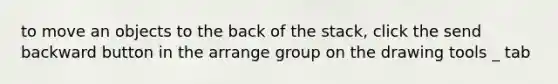 to move an objects to the back of the stack, click the send backward button in the arrange group on the drawing tools _ tab